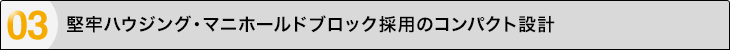 03 堅牢ハウジング・マニホールドブロック採用のコンパクト設計